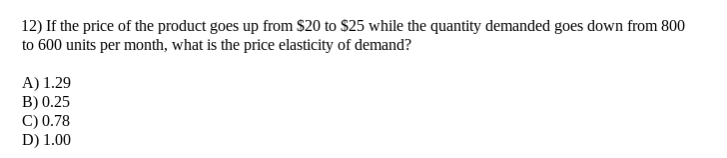 12) If the price of the product goes up from \$20 to \$25 while the quantity demanded goes down from 800 to 600 units per month, what is the price elasticity of demand?

A) 1.29
B) 0.25
C) 0.78
D) 1.00